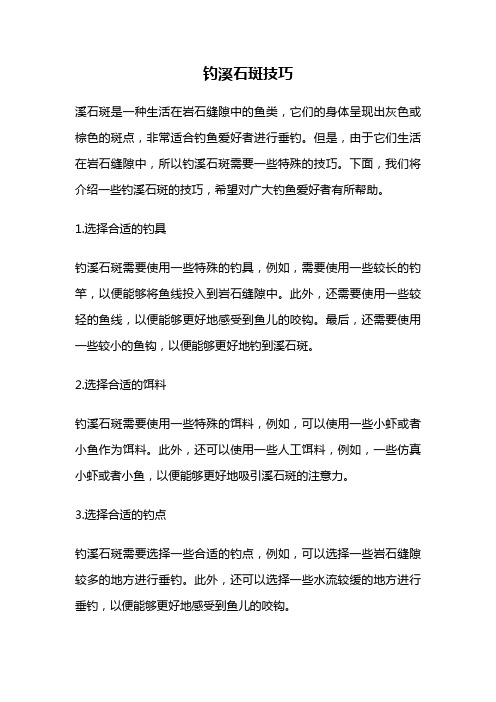 钓溪石斑技巧

溪石斑是一种生活在岩石缝隙中的鱼类，它们的身体呈现出灰色或棕色的斑点，非常适合钓鱼爱好者进行垂钓。但是，由于它们生活在岩石缝隙中，所以钓溪石斑需要一些特殊的技巧。下面，我们将介绍一些钓溪石斑的技巧，希望对广大钓鱼爱好者有所帮助。

1.选择合适的钓具

钓溪石斑需要使用一些特殊的钓具，例如，需要使用一些较长的钓竿，以便能够将鱼线投入到岩石缝隙中。此外，还需要使用一些较轻的鱼线，以便能够更好地感受到鱼儿的咬钩。最后，还需要使用一些较小的鱼钩，以便能够更好地钓到溪石斑。

2.选择合适的饵料

钓溪石斑需要使用一些特殊的饵料，例如，可以使用一些小虾或者小鱼作为饵料。此外，还可以使用一些人工饵料，例如，一些仿真小虾或者小鱼，以便能够更好地吸引溪石斑的注意力。

3.选择合适的钓点

钓溪石斑需要选择一些合适的钓点，例如，可以选择一些岩石缝隙较多的地方进行垂钓。此外，还可以选择一些水流较缓的地方进行垂钓，以便能够更好地感受到鱼儿的咬钩。